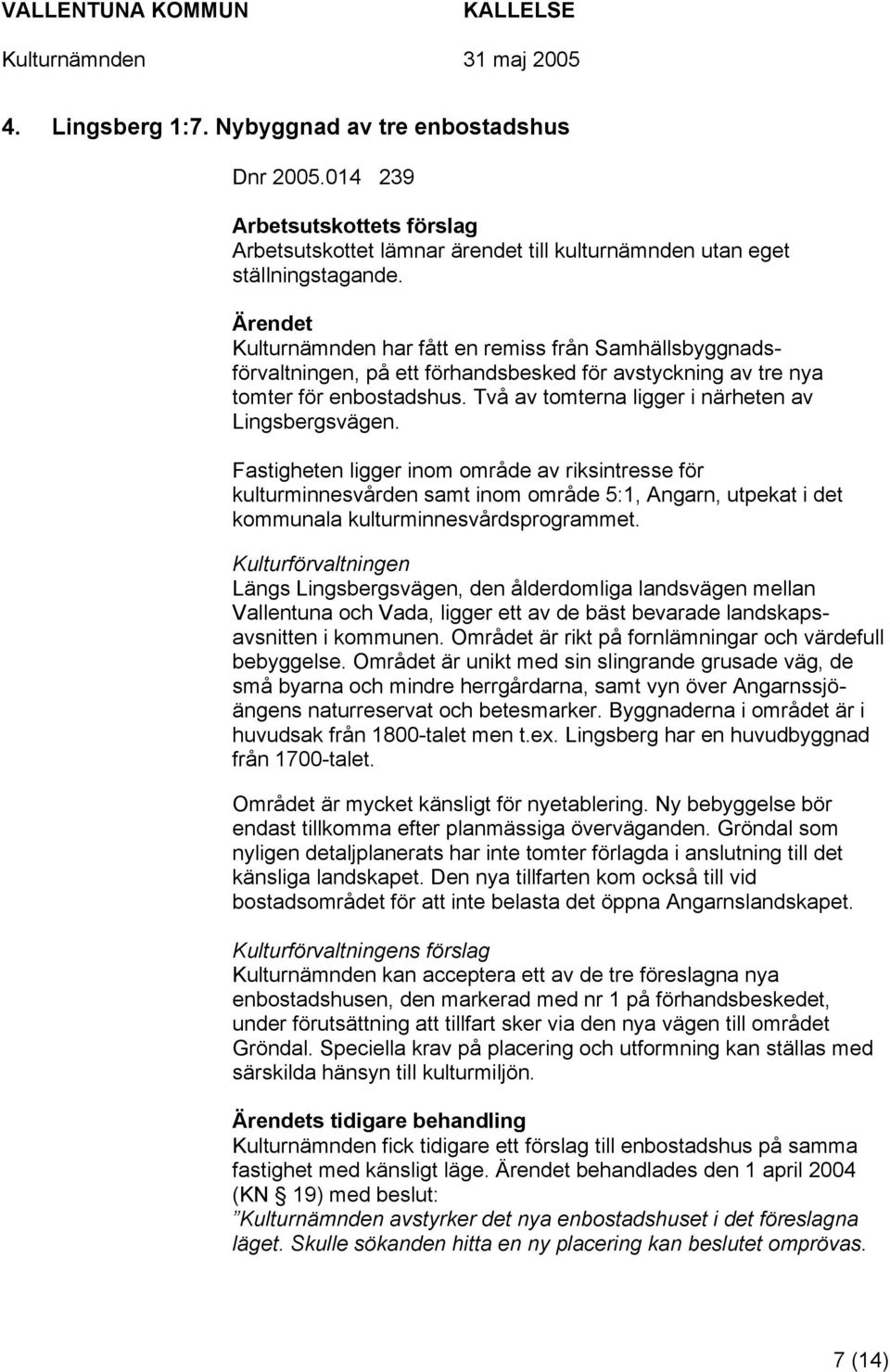 VALLENTUNA KOMMUN KALLELSE
Kulturnämnden 31 maj 2005

4. Lingsberg 1:7. Nybyggnad av tre enbostadshus

Dnr 2005.014 239

Arbetsutskottets förslag
Arbetsutskottet lämnar ärendet till kulturnämnden utan eget ställningstagande.

Ärendet
Kulturnämnden har fått en remiss från Samhällsbyggnadsförvaltningen, på ett förhandsbesked för avstyckning av tre nya tomter för enbostadshus. Två av tomterna ligger i närheten av Lingsbergsvägen.

Fastigheten ligger inom område av riksintresse för kulturminnesvården samt inom område 5:1, Angarn, utpekat i det kommunala kulturminnesvårdsprogrammet.

Kulturförvaltningen
Längs Lingsbergsvägen, den ålderdomliga landsvägen mellan Vallentuna och Vada, ligger ett av de bäst bevarade landskapsavsnitten i kommunen. Området är rikt på fornlämningar och värdefull bebyggelse. Området är unikt med sin slingrande grusade väg, de små byarna och mindre herrgårdarna, samt vyn över Angarnssjöängens naturreservat och betesmarker. Byggnaderna i området är i huvudsak från 1800-talet men t.ex. Lingsberg har en huvudbyggnad från 1700-talet.

Området är mycket känsligt för nyetablering. Ny bebyggelse bör endast tillkomma efter planmässiga överväganden. Gröndal som nyligen detaljplanerats har inte tomter förlagda i anslutning till det känsliga landskapet. Den nya tillfarten kom också till vid bostadsområdet för att inte belasta det öppna Angarnslandskapet.

Kulturförvaltningens förslag
Kulturnämnden kan acceptera ett av de tre föreslagna nya enbostadshusen, den markerad med nr 1 på förhandsbeskedet, under förutsättning att tillfart sker via den nya vägen till området Gröndal. Speciella krav på placering och utformning kan ställas med särskilda hänsyn till kulturmiljön.

Ärendets tidigare behandling
Kulturnämnden fick tidigare ett förslag till enbostadshus på samma fastighet med känsligt läge. Ärendet behandlades den 1 april 2004 (KN § 19) med beslut:
”Kulturnämnden avstyrker det nya enbostadshuset i det föreslagna läget. Skulle sökanden hitta en ny placering kan beslutet omprövas.

7 (14)